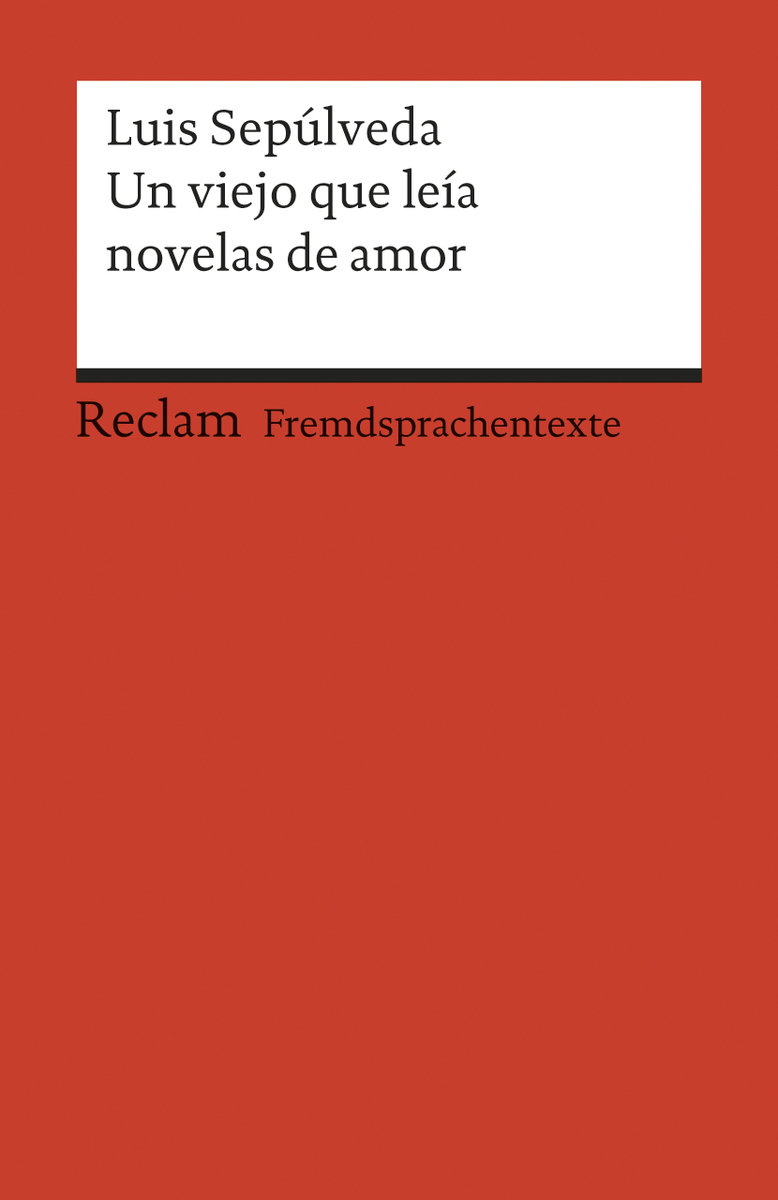 Luis Sepúlveda
Un viejo que leía novelas de amor

Reclam Fremdsprachentexte